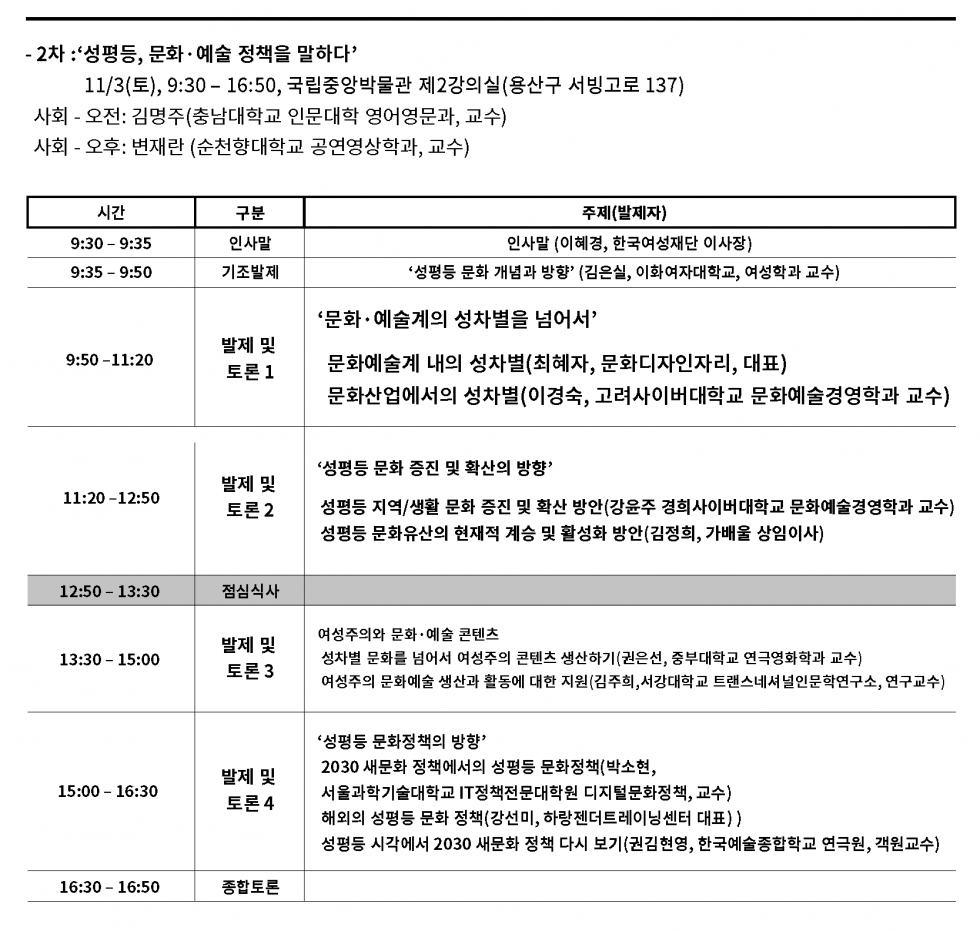 - 2차 :'성평등, 문화·예술 정책을 말하다'
11/3(토), 9:30 – 16:50, 국립중앙박물관 제2강의실(용산구 서빙고로 137)
사회 - 오전: 김명주(충남대학교 인문대학 영어영문과, 교수)
사회 - 오후: 변재란 (순천향대학교 공연영상학과, 교수)

| 시간 | 구분 | 주제(발제자) |
|---|---|---|
| 9:30 – 9:35 | 인사말 | 인사말 (이혜경, 한국여성재단 이사장) |
| 9:35 – 9:50 | 기조발제 | '성평등 문화 개념과 방향' (김은실, 이화여자대학교, 여성학과 교수) |
| 9:50 –11:20 | 발제 및 토론 1 | '문화·예술계의 성차별을 넘어서' 문화예술계 내의 성차별(최혜자, 문화디자인자리, 대표) 문화산업에서의 성차별(이경숙, 고려사이버대학교 문화예술경영학과 교수) |
| 11:20 –12:50 | 발제 및 토론 2 | '성평등 문화 증진 및 확산의 방향' 성평등 지역/생활 문화 증진 및 확산 방안(강윤주 경희사이버대학교 문화예술경영학과 교수) 성평등 문화유산의 현재적 계승 및 활성화 방안(김정희, 가배울 상임이사) |
| 12:50 – 13:30 | 점심식사 | |
| 13:30 – 15:00 | 발제 및 토론 3 | 여성주의와 문화·예술 콘텐츠 성차별 문화를 넘어서 여성주의 콘텐츠 생산하기(권은선, 중부대학교 연극영화학과 교수) 여성주의 문화예술 생산과 활동에 대한 지원(김주희,서강대학교 트랜스네셔널인문학연구소, 연구교수) |
| 15:00 – 16:30 | 발제 및 토론 4 | '성평등 문화정책의 방향' 2030 새문화 정책에서의 성평등 문화정책(박소현, 서울과학기술대학교 IT정책전문대학원 디지털문화정책, 교수) 해외의 성평등 문화 정책(강선미, 하랑젠더트레이닝센터 대표) ) 성평등 시각에서 2030 새문화 정책 다시 보기(권김현영, 한국예술종합학교 연극원, 객원교수) |
| 16:30 – 16:50 | 종합토론 | |